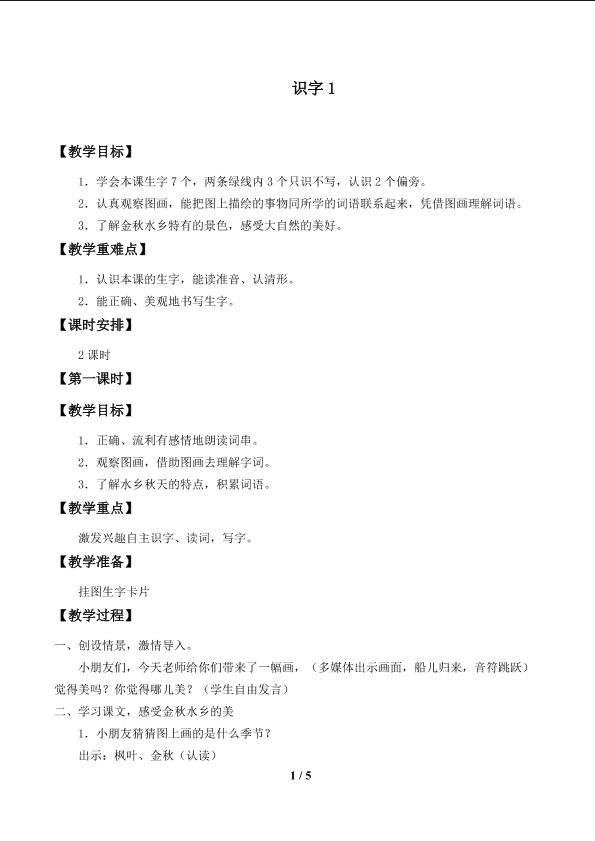 识字1

【教学目标】

1.学会本课生字7个，两条绿线内3个只识不写，认识2个偏旁。

2.认真观察图画，能把图上描绘的事物同所学的词语联系起来，凭借图画理解词语。

3.了解金秋水乡特有的景色，感受大自然的美好。

【教学重难点】

1.认识本课的生字，能读准音、认清形。

2.能正确、美观地书写生字。

【课时安排】

2课时

【第一课时】

【教学目标】

1.正确、流利有感情地朗读词串。

2.观察图画，借助图画去理解字词。

3.了解水乡秋天的特点，积累词语。

【教学重点】

激发兴趣自主识字、读词，写字。

【教学准备】

挂图生字卡片

【教学过程】

一、创设情景，激情导入。

小朋友们，今天老师给你们带来了一幅画，（多媒体出示画面，船儿归来，音符跳跃）觉得美吗？你觉得哪儿美？（学生自由发言）

二、学习课文，感受金秋水乡的美

1.小朋友猜猜图上画的是什么季节？

出示：枫叶、金秋（认读）

1 / 5